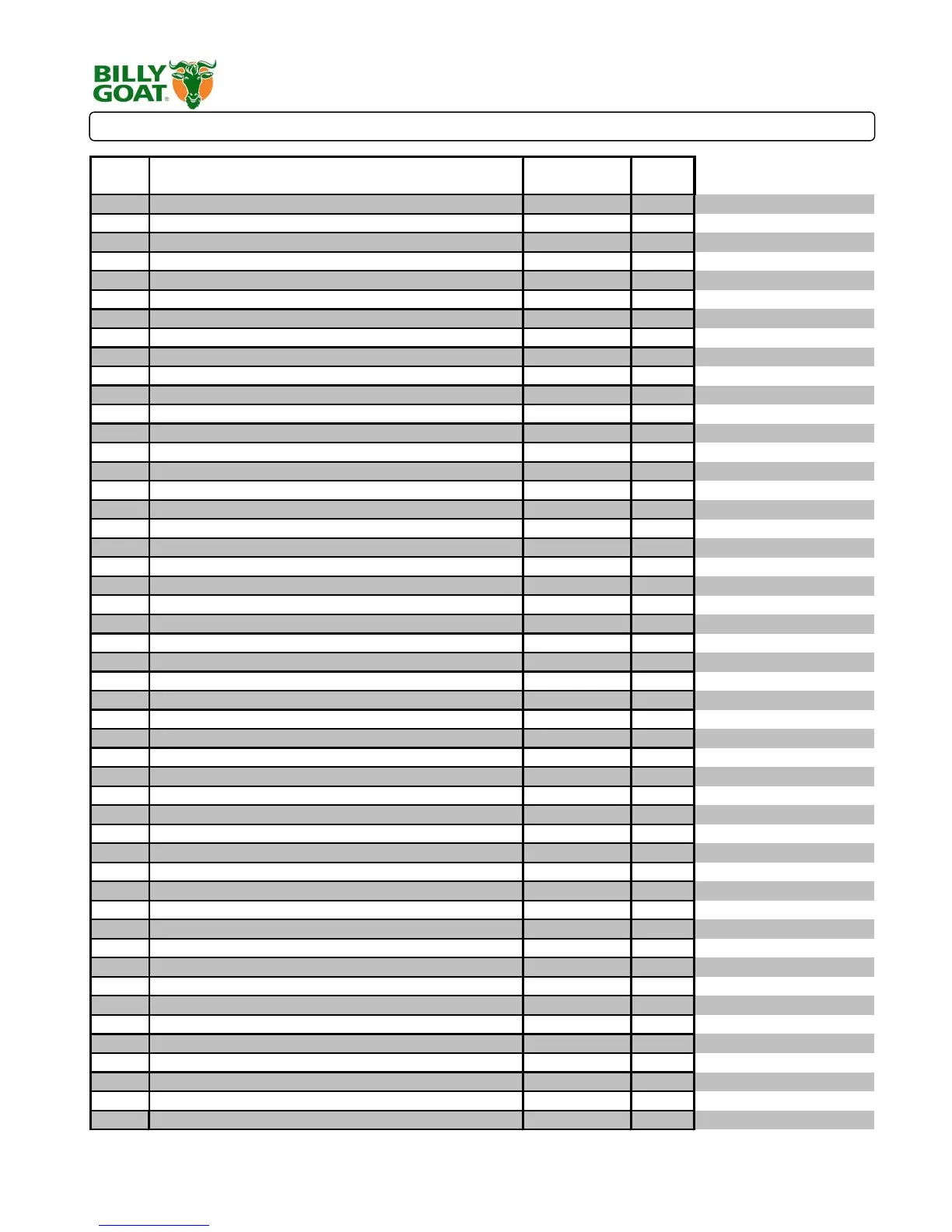 BILLY GOAT®